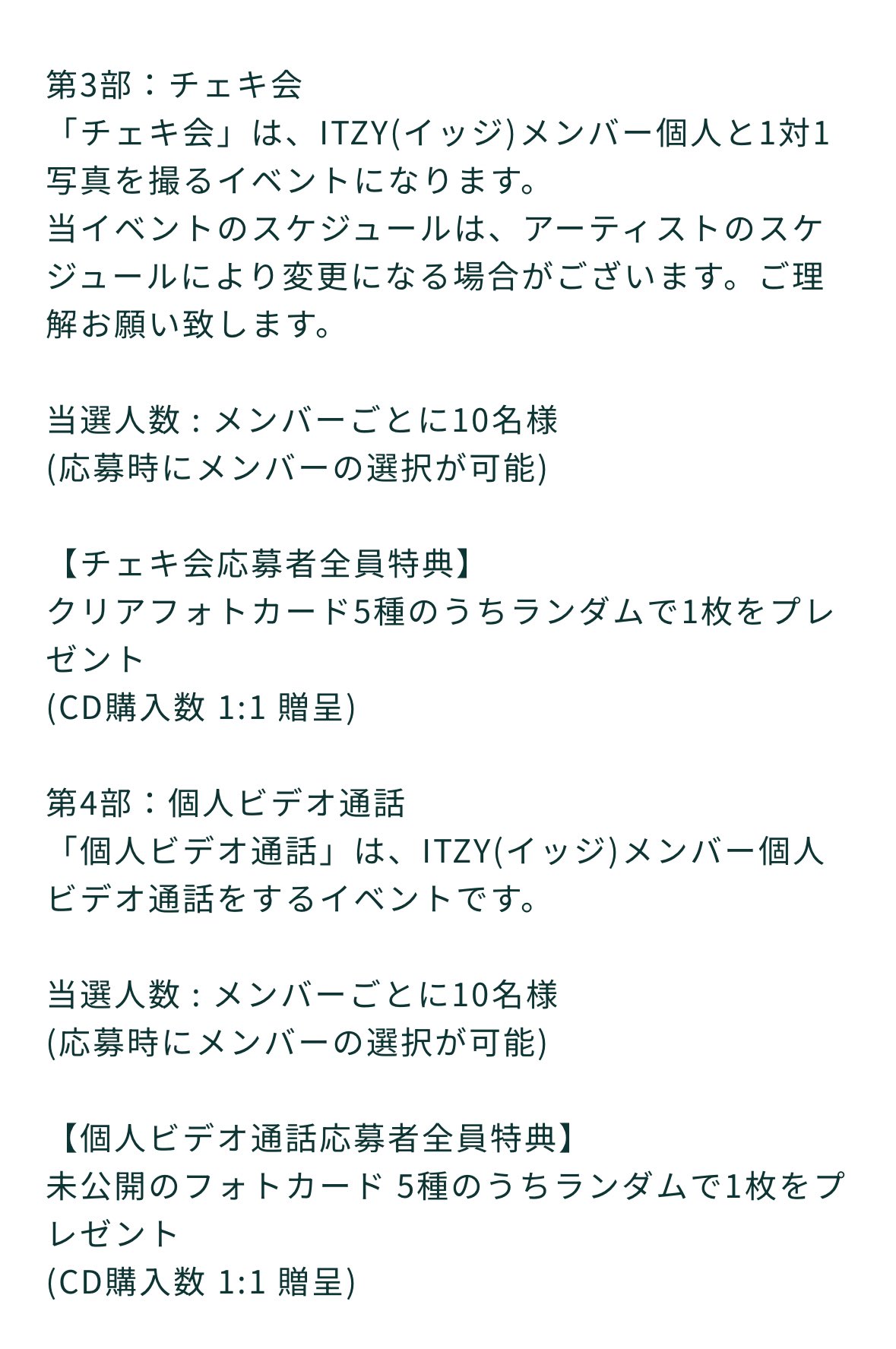 第3部：チェキ会
「チェキ会」は、ITZY(イッジ)メンバー個人と1対1写真を撮るイベントになります。
当イベントのスケジュールは、アーティストのスケジュールにより変更になる場合がございます。ご理解お願い致します。

当選人数 : メンバーごとに10名様
(応募時にメンバーの選択が可能)

【チェキ会応募者全員特典】
クリアフォトカード5種のうちランダムで1枚をプレゼント
(CD購入数 1:1 贈呈)

第4部：個人ビデオ通話
「個人ビデオ通話」は、ITZY(イッジ)メンバー個人ビデオ通話をするイベントです。

当選人数 : メンバーごとに10名様
(応募時にメンバーの選択が可能)

【個人ビデオ通話応募者全員特典】
未公開のフォトカード 5種のうちランダムで1枚をプレゼント
(CD購入数 1:1 贈呈)